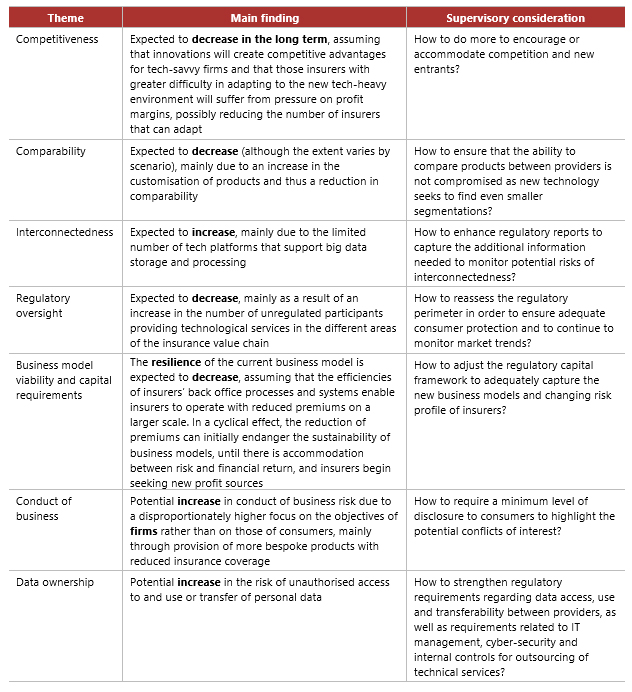 | Theme | Main finding | Supervisory consideration |
|---|---|---|
| Competitiveness | Expected to **decrease in the long term**, assuming that innovations will create competitive advantages for tech-savvy firms and that those insurers with greater difficulty in adapting to the new tech-heavy environment will suffer from pressure on profit margins, possibly reducing the number of insurers that can adapt | How to do more to encourage or accommodate competition and new entrants? |
| Comparability | Expected to **decrease** (although the extent varies by scenario), mainly due to an increase in the customisation of products and thus a reduction in comparability | How to ensure that the ability to compare products between providers is not compromised as new technology seeks to find even smaller segmentations? |
| Interconnectedness | Expected to **increase**, mainly due to the limited number of tech platforms that support big data storage and processing | How to enhance regulatory reports to capture the additional information needed to monitor potential risks of interconnectedness? |
| Regulatory oversight | Expected to **decrease**, mainly as a result of an increase in the number of unregulated participants providing technological services in the different areas of the insurance value chain | How to reassess the regulatory perimeter in order to ensure adequate consumer protection and to continue to monitor market trends? |
| Business model viability and capital requirements | The **resilience** of the current business model is expected to **decrease**, assuming that the efficiencies of insurers' back office processes and systems enable insurers to operate with reduced premiums on a larger scale. In a cyclical effect, the reduction of premiums can initially endanger the sustainability of business models, until there is accommodation between risk and financial return, and insurers begin seeking new profit sources | How to adjust the regulatory capital framework to adequately capture the new business models and changing risk profile of insurers? |
| Conduct of business | Potential **increase** in conduct of business risk due to a disproportionately higher focus on the objectives of **firms** rather than on those of consumers, mainly through provision of more bespoke products with reduced insurance coverage | How to require a minimum level of disclosure to consumers to highlight the potential conflicts of interest? |
| Data ownership | Potential **increase** in the risk of unauthorised access to and use or transfer of personal data | How to strengthen regulatory requirements regarding data access, use and transferability between providers, as well as requirements related to IT management, cyber-security and internal controls for outsourcing of technical services? |